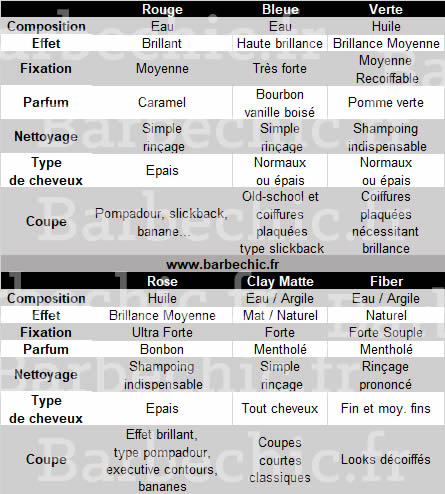 | | Rouge | Bleue | Verte |
|---|---|---|---|
| Composition | Eau | Eau | Huile |
| Effet | Brillant | Haute brillance | Brillance Moyenne |
| Fixation | Moyenne | Très forte | Moyenne Recoiffable |
| Parfum | Caramel | Bourbon vanille boisé | Pomme verte |
| Nettoyage | Simple rinçage | Simple rinçage | Shampoing indispensable |
| Type de cheveux | Epais | Normaux ou épais | Normaux ou épais |
| Coupe | Pompadour, slickback, banane... | Old-school et coiffures plaquées type slickback | Coiffures plaquées nécessitant brillance |

www.barbechic.fr

| | Rose | Clay Matte | Fiber |
|---|---|---|---|
| Composition | Huile | Eau / Argile | Eau / Argile |
| Effet | Brillance Moyenne | Mat / Naturel | Naturel |
| Fixation | Ultra Forte | Forte | Forte Souple |
| Parfum | Bonbon | Mentholé | Mentholé |
| Nettoyage | Shampoing indispensable | Simple rinçage | Rinçage prononcé |
| Type de cheveux | Epais | Tout cheveux | Fin et moy. fins |
| Coupe | Effet brillant, type pompadour, executive contours, bananes | Coupes courtes classiques | Looks décoiffés |

Barbechic.fr